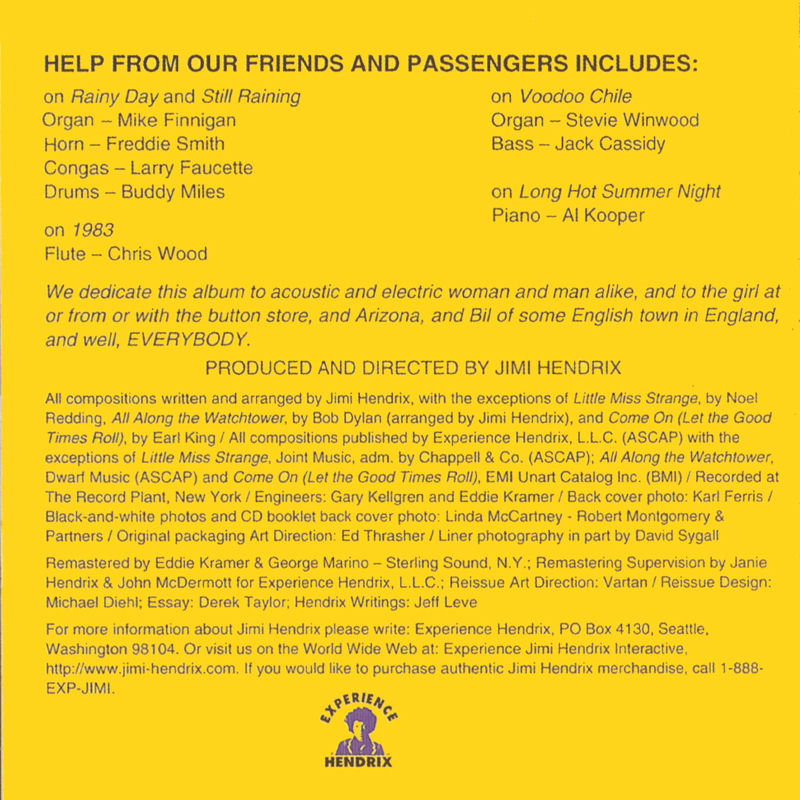 HELP FROM OUR FRIENDS AND PASSENGERS INCLUDES:

on Rainy Day and Still Raining
Organ – Mike Finnigan
Horn – Freddie Smith
Congas – Larry Faucette
Drums – Buddy Miles

on 1983
Flute – Chris Wood

on Voodoo Chile
Organ – Stevie Winwood
Bass – Jack Cassidy

on Long Hot Summer Night
Piano – Al Kooper

We dedicate this album to acoustic and electric woman and man alike, and to the girl at or from or with the button store, and Arizona, and Bil of some English town in England, and well, EVERYBODY.

PRODUCED AND DIRECTED BY JIMI HENDRIX

All compositions written and arranged by Jimi Hendrix, with the exceptions of Little Miss Strange, by Noel Redding, All Along the Watchtower, by Bob Dylan (arranged by Jimi Hendrix), and Come On (Let the Good Times Roll), by Earl King / All compositions published by Experience Hendrix, L.L.C. (ASCAP) with the exceptions of Little Miss Strange, Joint Music, adm. by Chappell & Co. (ASCAP); All Along the Watchtower, Dwarf Music (ASCAP) and Come On (Let the Good Times Roll), EMI Unart Catalog Inc. (BMI) / Recorded at The Record Plant, New York / Engineers: Gary Kellgren and Eddie Kramer / Back cover photo: Karl Ferris / Black-and-white photos and CD booklet back cover photo: Linda McCartney - Robert Montgomery & Partners / Original packaging Art Direction: Ed Thrasher / Liner photography in part by David Sygall

Remastered by Eddie Kramer & George Marino – Sterling Sound, N.Y.; Remastering Supervision by Janie Hendrix & John McDermott for Experience Hendrix, L.L.C.; Reissue Art Direction: Vartan / Reissue Design: Michael Diehl; Essay: Derek Taylor; Hendrix Writings: Jeff Leve

For more information about Jimi Hendrix please write: Experience Hendrix, PO Box 4130, Seattle, Washington 98104. Or visit us on the World Wide Web at: Experience Jimi Hendrix Interactive, http://www.jimi-hendrix.com. If you would like to purchase authentic Jimi Hendrix merchandise, call 1-888-EXP-JIMI.

EXPERIENCE
HENDRIX